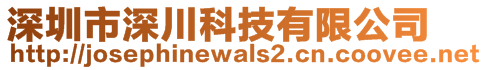 深圳市深川科技有限公司
http://josephinewals2.cn.coovee.net